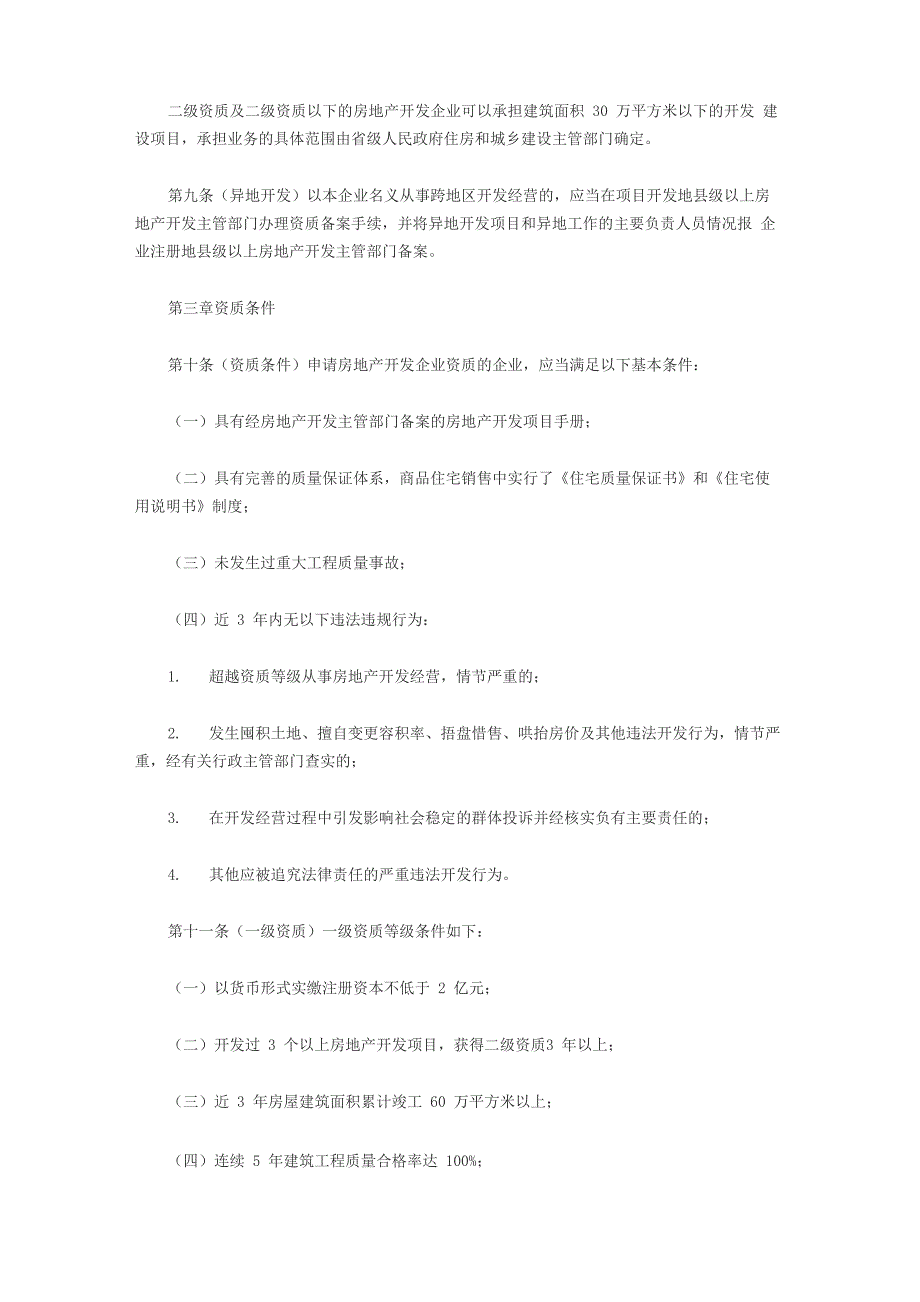 二级资质及二级资质以下的房地产开发企业可以承担建筑面积 30 万平方米以下的开发 建设项目，承担业务的具体范围由省级人民政府住房和城乡建设主管部门确定。

第九条（异地开发）以本企业名义从事跨地区开发经营的，应当在项目开发地县级以上房地产开发主管部门办理资质备案手续，并将异地开发项目和异地工作的主要负责人员情况报 企业注册地县级以上房地产开发主管部门备案。

第三章资质条件

第十条（资质条件）申请房地产开发企业资质的企业，应当满足以下基本条件：

（一）具有经房地产开发主管部门备案的房地产开发项目手册；

（二）具有完善的质量保证体系，商品住宅销售中实行了《住宅质量保证书》和《住宅使用说明书》制度；

（三）未发生过重大工程质量事故；

（四）近 3 年内无以下违法违规行为：

1. 超越资质等级从事房地产开发经营，情节严重的；

2. 发生囤积土地、擅自变更容积率、捂盘惜售、哄抬房价及其他违法开发行为，情节严重，经有关行政主管部门查实的；

3. 在开发经营过程中引发影响社会稳定的群体投诉并经核实负有主要责任的；

4. 其他应被追究法律责任的严重违法开发行为。

第十一条（一级资质）一级资质等级条件如下：

（一）以货币形式实缴注册资本不低于 2 亿元；

（二）开发过 3 个以上房地产开发项目，获得二级资质3 年以上；

（三）近 3 年房屋建筑面积累计竣工 60 万平方米以上；

（四）连续 5 年建筑工程质量合格率达 100%；